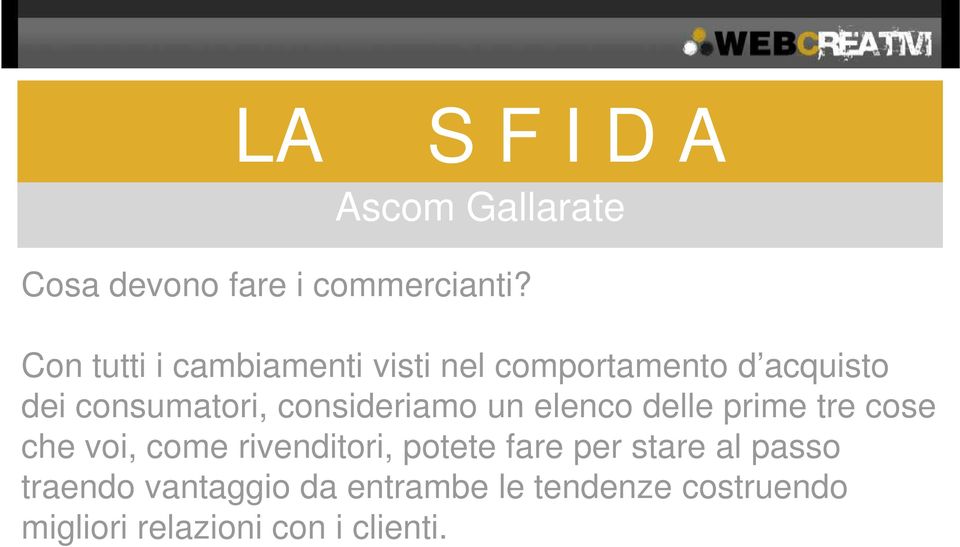 WEBCREATIVI

LA SFIDA

Ascom Gallarate

Cosa devono fare i commercianti?

Con tutti i cambiamenti visti nel comportamento d’acquisto dei consumatori, consideriamo un elenco delle prime tre cose che voi, come rivenditori, potete fare per stare al passo traendo vantaggio da entrambe le tendenze costruendo migliori relazioni con i clienti.